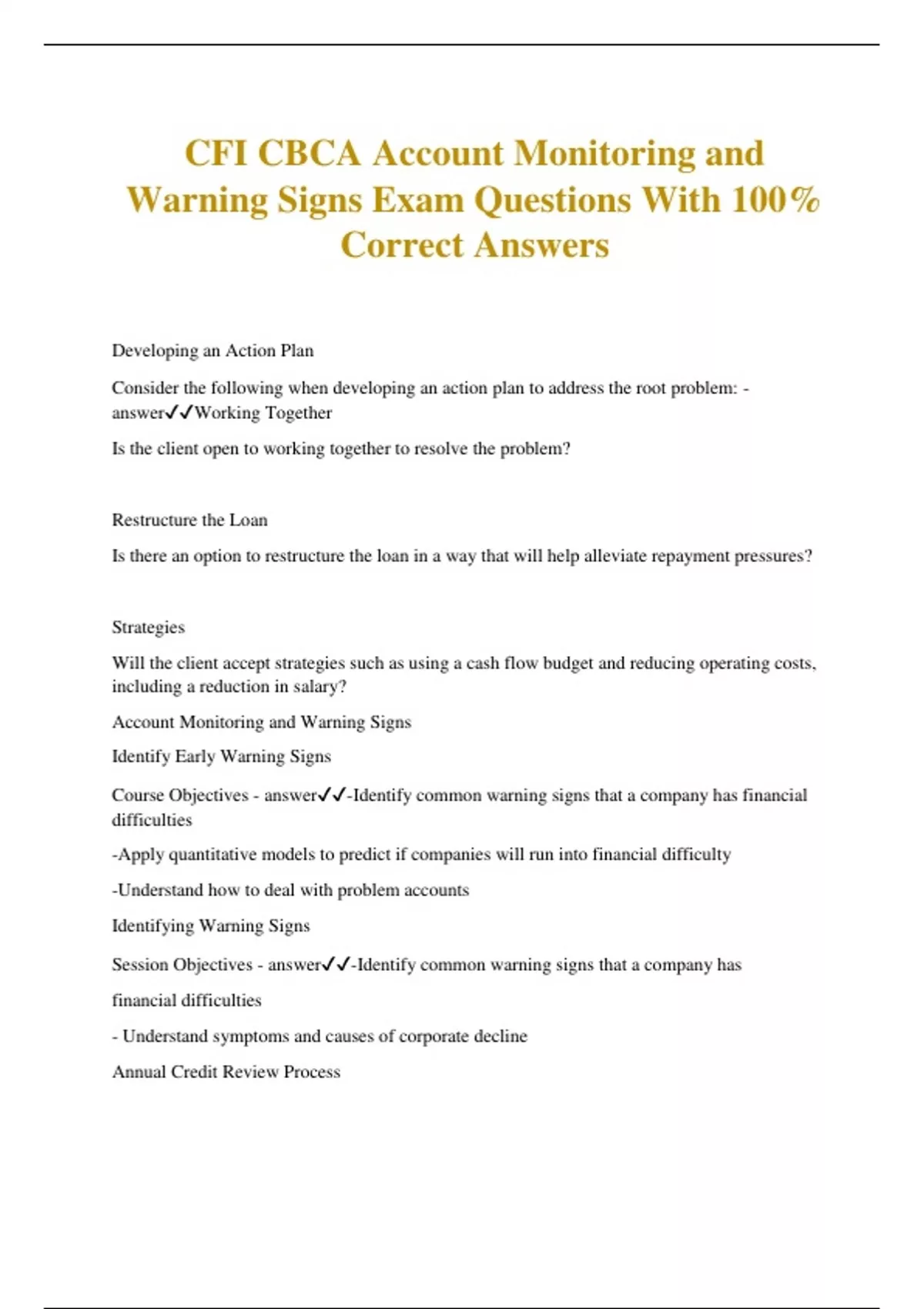 CFI CBCA Account Monitoring and Warning Signs Exam Questions With 100% Correct Answers

Developing an Action Plan

Consider the following when developing an action plan to address the root problem: - answer✓✓Working Together

Is the client open to working together to resolve the problem?

Restructure the Loan

Is there an option to restructure the loan in a way that will help alleviate repayment pressures?

Strategies

Will the client accept strategies such as using a cash flow budget and reducing operating costs, including a reduction in salary?

Account Monitoring and Warning Signs

Identify Early Warning Signs

Course Objectives - answer✓✓-Identify common warning signs that a company has financial difficulties

-Apply quantitative models to predict if companies will run into financial difficulty

-Understand how to deal with problem accounts

Identifying Warning Signs

Session Objectives - answer✓✓-Identify common warning signs that a company has

financial difficulties

- Understand symptoms and causes of corporate decline

Annual Credit Review Process